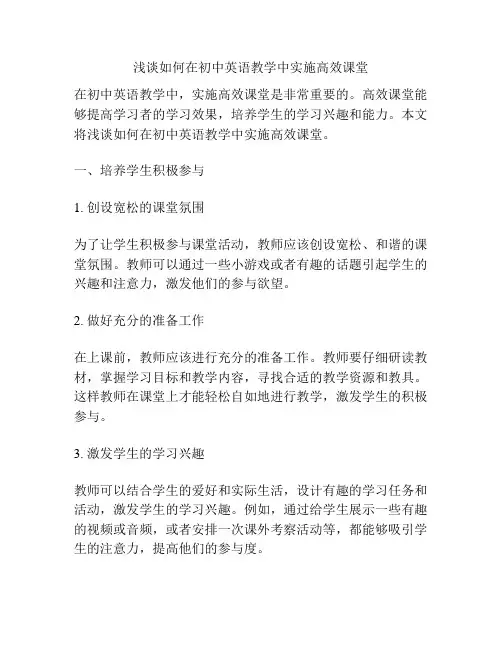 浅谈如何在初中英语教学中实施高效课堂

在初中英语教学中，实施高效课堂是非常重要的。高效课堂能够提高学习者的学习效果，培养学生的学习兴趣和能力。本文将浅谈如何在初中英语教学中实施高效课堂。

一、培养学生积极参与

1. 创设宽松的课堂氛围

为了让学生积极参与课堂活动，教师应该创设宽松、和谐的课堂氛围。教师可以通过一些小游戏或者有趣的话题引起学生的兴趣和注意力，激发他们的参与欲望。

2. 做好充分的准备工作

在上课前，教师应该进行充分的准备工作。教师要仔细研读教材，掌握学习目标和教学内容，寻找合适的教学资源和教具。这样教师在课堂上才能轻松自如地进行教学，激发学生的积极参与。

3. 激发学生的学习兴趣

教师可以结合学生的爱好和实际生活，设计有趣的学习任务和活动，激发学生的学习兴趣。例如，通过给学生展示一些有趣的视频或音频，或者安排一次课外考察活动等，都能够吸引学生的注意力，提高他们的参与度。